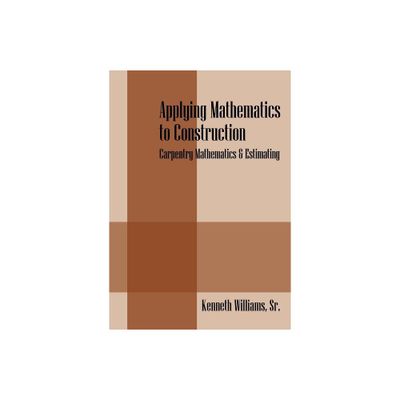 Applying Mathematics to Construction

Carpentry Mathematics & Estimating

Kenneth Williams, Sr.